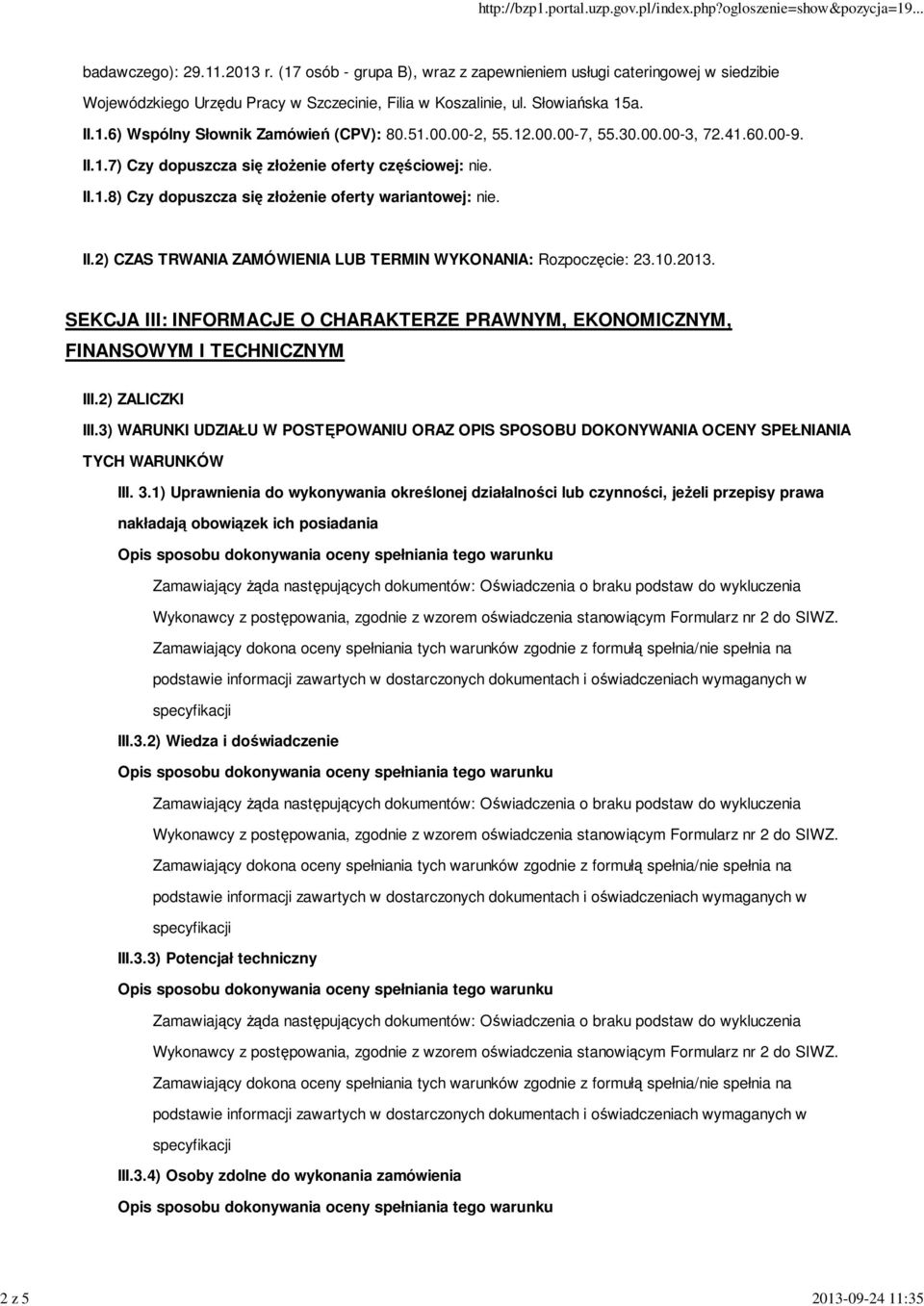 http://bzp1.portal.uzp.gov.pl/index.php?ogloszenie=show&pozycja=19...

badawczego): 29.11.2013 r. (17 osób - grupa B), wraz z zapewnieniem usługi cateringowej w siedzibie Wojewódzkiego Urzędu Pracy w Szczecinie, Filia w Koszalinie, ul. Słowiańska 15a.

II.1.6) Wspólny Słownik Zamówień (CPV): 80.51.00.00-2, 55.12.00.00-7, 55.30.00.00-3, 72.41.60.00-9.

II.1.7) Czy dopuszcza się złożenie oferty częściowej: nie.

II.1.8) Czy dopuszcza się złożenie oferty wariantowej: nie.

II.2) CZAS TRWANIA ZAMÓWIENIA LUB TERMIN WYKONANIA: Rozpoczęcie: 23.10.2013.

SEKCJA III: INFORMACJE O CHARAKTERZE PRAWNYM, EKONOMICZNYM, FINANSOWYM I TECHNICZNYM

III.2) ZALICZKI

III.3) WARUNKI UDZIAŁU W POSTĘPOWANIU ORAZ OPIS SPOSOBU DOKONYWANIA OCENY SPEŁNIANIA TYCH WARUNKÓW

III. 3.1) Uprawnienia do wykonywania określonej działalności lub czynności, jeżeli przepisy prawa nakładają obowiązek ich posiadania

Opis sposobu dokonywania oceny spełniania tego warunku

Zamawiający żąda następujących dokumentów: Oświadczenia o braku podstaw do wykluczenia Wykonawcy z postępowania, zgodnie z wzorem oświadczenia stanowiącym Formularz nr 2 do SIWZ. Zamawiający dokona oceny spełniania tych warunków zgodnie z formułą spełnia/nie spełnia na podstawie informacji zawartych w dostarczonych dokumentach i oświadczeniach wymaganych w specyfikacji

III.3.2) Wiedza i doświadczenie

Opis sposobu dokonywania oceny spełniania tego warunku

Zamawiający żąda następujących dokumentów: Oświadczenia o braku podstaw do wykluczenia Wykonawcy z postępowania, zgodnie z wzorem oświadczenia stanowiącym Formularz nr 2 do SIWZ. Zamawiający dokona oceny spełniania tych warunków zgodnie z formułą spełnia/nie spełnia na podstawie informacji zawartych w dostarczonych dokumentach i oświadczeniach wymaganych w specyfikacji

III.3.3) Potencjał techniczny

Opis sposobu dokonywania oceny spełniania tego warunku

Zamawiający żąda następujących dokumentów: Oświadczenia o braku podstaw do wykluczenia Wykonawcy z postępowania, zgodnie z wzorem oświadczenia stanowiącym Formularz nr 2 do SIWZ. Zamawiający dokona oceny spełniania tych warunków zgodnie z formułą spełnia/nie spełnia na podstawie informacji zawartych w dostarczonych dokumentach i oświadczeniach wymaganych w specyfikacji

III.3.4) Osoby zdolne do wykonania zamówienia

Opis sposobu dokonywania oceny spełniania tego warunku

2 z 5

2013-09-24 11:35